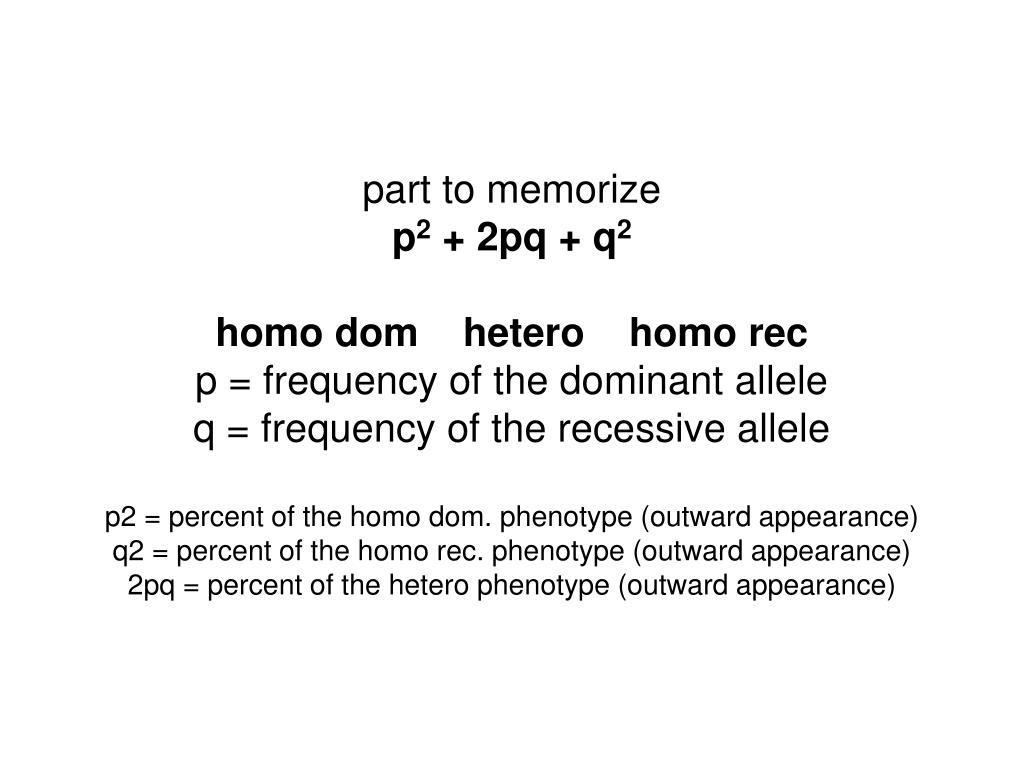 part to memorize
$p^2 + 2pq + q^2$

homo dom hetero homo rec
p = frequency of the dominant allele
q = frequency of the recessive allele

p2 = percent of the homo dom. phenotype (outward appearance)
q2 = percent of the homo rec. phenotype (outward appearance)
2pq = percent of the hetero phenotype (outward appearance)